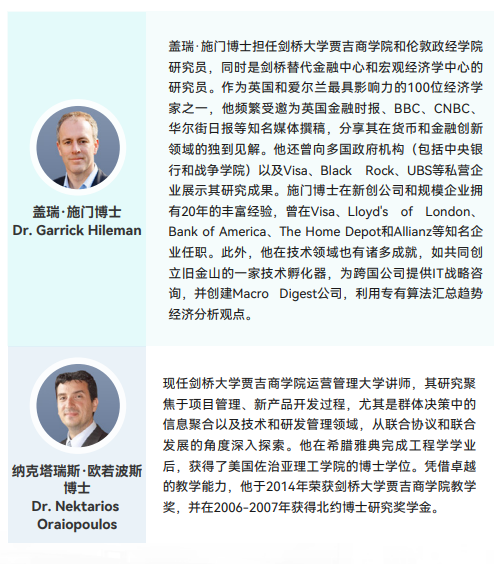 盖瑞·施门博士
Dr. Garrick Hileman

盖瑞·施门博士担任剑桥大学贾吉商学院和伦敦政经学院研究员，同时是剑桥替代金融中心和宏观经济学中心的研究员。作为英国和爱尔兰最具影响力的100位经济学家之一，他频繁受邀为英国金融时报、BBC、CNBC、华尔街日报等知名媒体撰稿，分享其在货币和金融创新领域的独到见解。他还曾向多国政府机构（包括中央银行和战争学院）以及Visa、Black Rock、UBS等私营企业展示其研究成果。施门博士在新创公司和规模企业拥有20年的丰富经验，曾在Visa、Lloyd's of London、Bank of America、The Home Depot和Allianz等知名企业任职。此外，他在技术领域也有诸多成就，如共同创立旧金山的一家技术孵化器，为跨国公司提供IT战略咨询，并创建Macro Digest公司，利用专有算法汇总趋势经济分析观点。

纳克塔瑞斯·欧若波斯博士
Dr. Nektarios Oraiopoulos

现任剑桥大学贾吉商学院运营管理大学讲师，其研究聚焦于项目管理、新产品开发过程，尤其是群体决策中的信息聚合以及技术和研发管理领域，从联合协议和联合发展的角度深入探索。他在希腊雅典完成工程学学业后，获得了美国佐治亚理工学院的博士学位。凭借卓越的教学能力，他于2014年荣获剑桥大学贾吉商学院教学奖，并在2006-2007年获得北约博士研究奖学金。